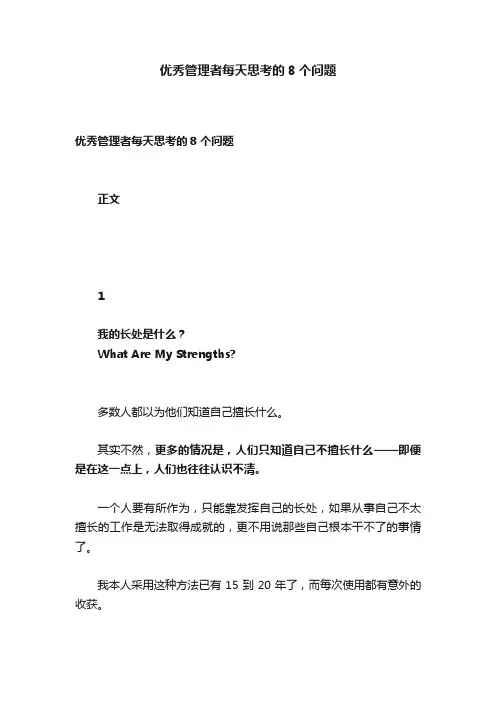 优秀管理者每天思考的 8 个问题

优秀管理者每天思考的 8 个问题

正文

1

我的长处是什么？
What Are My Strengths?

多数人都以为他们知道自己擅长什么。

其实不然，更多的情况是，人们只知道自己不擅长什么——即便是在这一点上，人们也往往认识不清。

一个人要有所作为，只能靠发挥自己的长处，如果从事自己不太擅长的工作是无法取得成就的，更不用说那些自己根本干不了的事情了。

我本人采用这种方法已有 15 到 20 年了，而每次使用都有意外的收获。